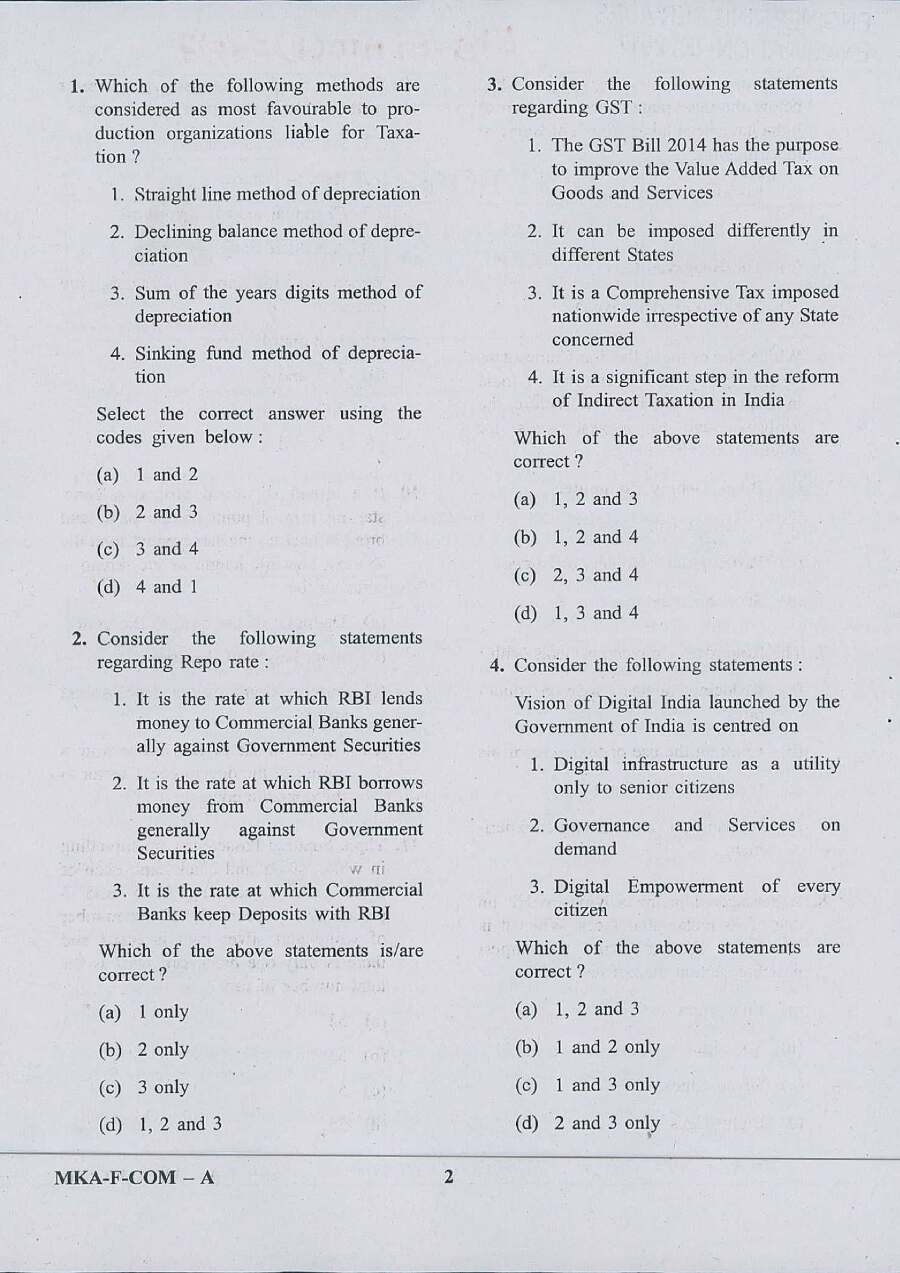 1. Which of the following methods are considered as most favourable to production organizations liable for Taxation ?

1. Straight line method of depreciation

2. Declining balance method of depreciation

3. Sum of the years digits method of depreciation

4. Sinking fund method of depreciation

Select the correct answer using the codes given below :

(a) 1 and 2

(b) 2 and 3

(c) 3 and 4

(d) 4 and 1

2. Consider the following statements regarding Repo rate :

1. It is the rate at which RBI lends money to Commercial Banks generally against Government Securities

2. It is the rate at which RBI borrows money from Commercial Banks generally against Government Securities

3. It is the rate at which Commercial Banks keep Deposits with RBI

Which of the above statements is/are correct ?

(a) 1 only

(b) 2 only

(c) 3 only

(d) 1, 2 and 3

3. Consider the following statements regarding GST :

1. The GST Bill 2014 has the purpose to improve the Value Added Tax on Goods and Services

2. It can be imposed differently in different States

3. It is a Comprehensive Tax imposed nationwide irrespective of any State concerned

4. It is a significant step in the reform of Indirect Taxation in India

Which of the above statements are correct ?

(a) 1, 2 and 3

(b) 1, 2 and 4

(c) 2, 3 and 4

(d) 1, 3 and 4

4. Consider the following statements :

Vision of Digital India launched by the Government of India is centred on

1. Digital infrastructure as a utility only to senior citizens

2. Governance and Services on demand

3. Digital Empowerment of every citizen

Which of the above statements are correct ?

(a) 1, 2 and 3

(b) 1 and 2 only

(c) 1 and 3 only

(d) 2 and 3 only

MKA-F-COM – A

2